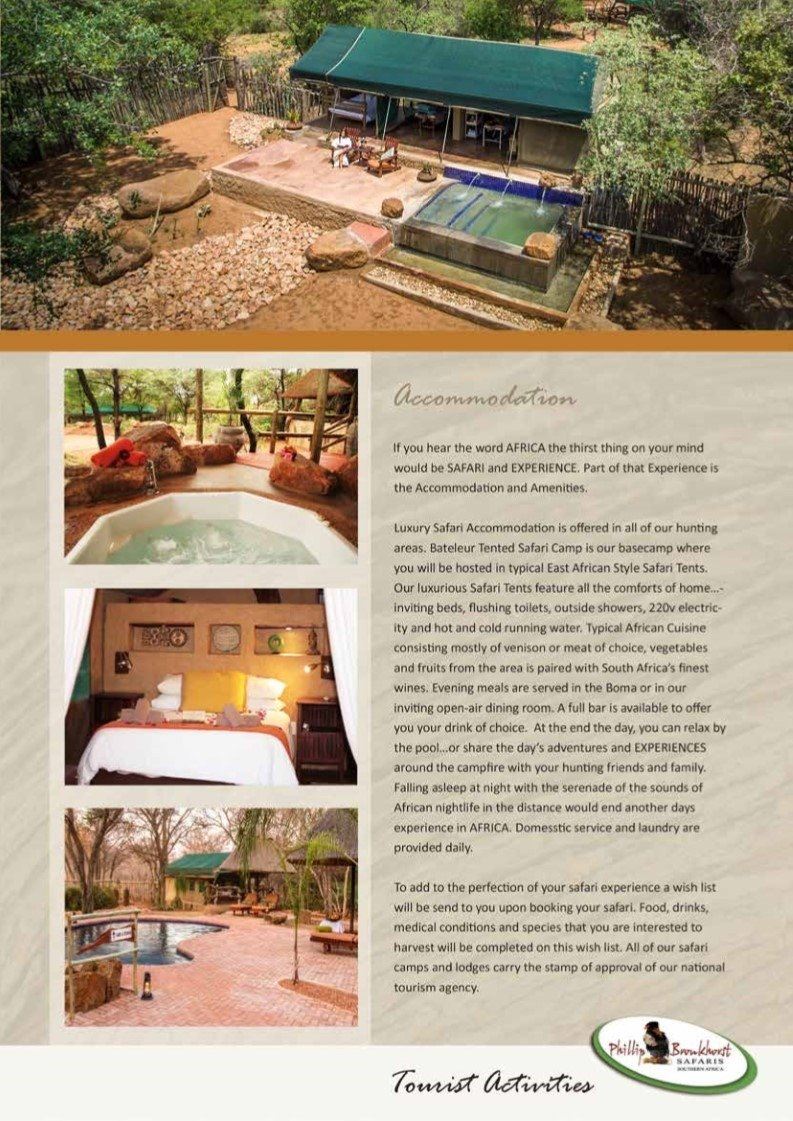 Accommodation

If you hear the word AFRICA the thirst thing on your mind would be SAFARI and EXPERIENCE. Part of that Experience is the Accommodation and Amenities.

Luxury Safari Accommodation is offered in all of our hunting areas. Bateleur Tented Safari Camp is our basecamp where you will be hosted in typical East African Style Safari Tents. Our luxurious Safari Tents feature all the comforts of home...-inviting beds, flushing toilets, outside showers, 220v electricity and hot and cold running water. Typical African Cuisine consisting mostly of venison or meat of choice, vegetables and fruits from the area is paired with South Africa's finest wines. Evening meals are served in the Boma or in our inviting open-air dining room. A full bar is available to offer you your drink of choice. At the end the day, you can relax by the pool...or share the day's adventures and EXPERIENCES around the campfire with your hunting friends and family. Falling asleep at night with the serenade of the sounds of African nightlife in the distance would end another days experience in AFRICA. Domesstic service and laundry are provided daily.

To add to the perfection of your safari experience a wish list will be send to you upon booking your safari. Food, drinks, medical conditions and species that you are interested to harvest will be completed on this wish list. All of our safari camps and lodges carry the stamp of approval of our national tourism agency.

Phillip Bronkhorst
SAFARIS
SOUTHERN AFRICA

Tourist Activities